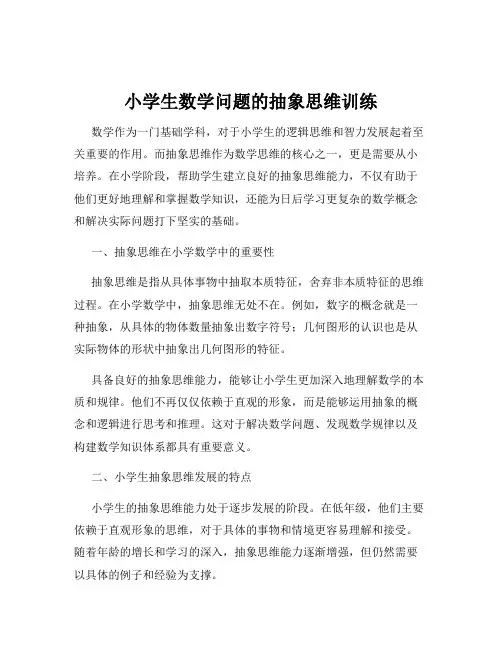 小学生数学问题的抽象思维训练

数学作为一门基础学科，对于小学生的逻辑思维和智力发展起着至关重要的作用。而抽象思维作为数学思维的核心之一，更是需要从小培养。在小学阶段，帮助学生建立良好的抽象思维能力，不仅有助于他们更好地理解和掌握数学知识，还能为日后学习更复杂的数学概念和解决实际问题打下坚实的基础。

一、抽象思维在小学数学中的重要性

抽象思维是指从具体事物中抽取本质特征，舍弃非本质特征的思维过程。在小学数学中，抽象思维无处不在。例如，数字的概念就是一种抽象，从具体的物体数量抽象出数字符号；几何图形的认识也是从实际物体的形状中抽象出几何图形的特征。

具备良好的抽象思维能力，能够让小学生更加深入地理解数学的本质和规律。他们不再仅仅依赖于直观的形象，而是能够运用抽象的概念和逻辑进行思考和推理。这对于解决数学问题、发现数学规律以及构建数学知识体系都具有重要意义。

二、小学生抽象思维发展的特点

小学生的抽象思维能力处于逐步发展的阶段。在低年级，他们主要依赖于直观形象的思维，对于具体的事物和情境更容易理解和接受。随着年龄的增长和学习的深入，抽象思维能力逐渐增强，但仍然需要以具体的例子和经验为支撑。